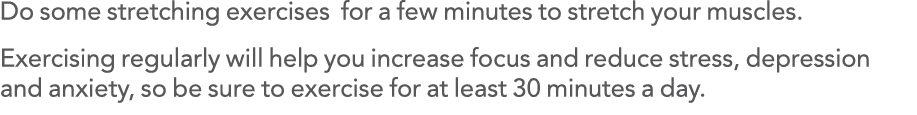 Do some stretching exercises for a few minutes to stretch your muscles.

Exercising regularly will help you increase focus and reduce stress, depression and anxiety, so be sure to exercise for at least 30 minutes a day.